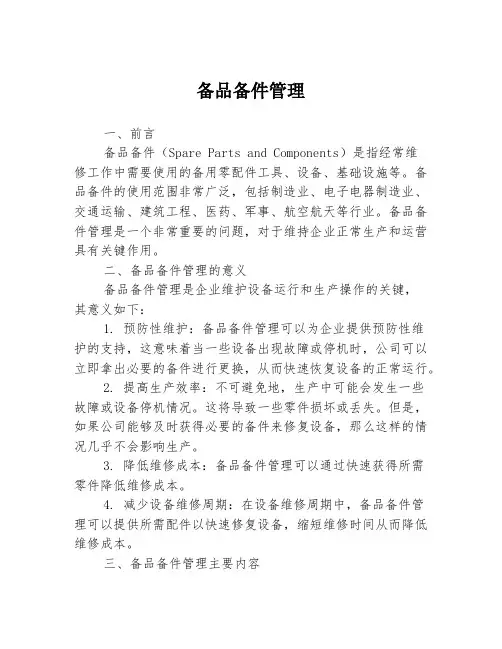 备品备件管理

一、前言

备品备件（Spare Parts and Components）是指经常维修工作中需要使用的备用零配件工具、设备、基础设施等。备品备件的使用范围非常广泛，包括制造业、电子电器制造业、交通运输、建筑工程、医药、军事、航空航天等行业。备品备件管理是一个非常重要的问题，对于维持企业正常生产和运营具有关键作用。

二、备品备件管理的意义

备品备件管理是企业维护设备运行和生产操作的关键，其意义如下：

1. 预防性维护：备品备件管理可以为企业提供预防性维护的支持，这意味着当一些设备出现故障或停机时，公司可以立即拿出必要的备件进行更换，从而快速恢复设备的正常运行。

2. 提高生产效率：不可避免地，生产中可能会发生一些故障或设备停机情况。这将导致一些零件损坏或丢失。但是，如果公司能够及时获得必要的备件来修复设备，那么这样的情况几乎不会影响生产。

3. 降低维修成本：备品备件管理可以通过快速获得所需零件降低维修成本。

4. 减少设备维修周期：在设备维修周期中，备品备件管理可以提供所需配件以快速修复设备，缩短维修时间从而降低维修成本。

三、备品备件管理主要内容